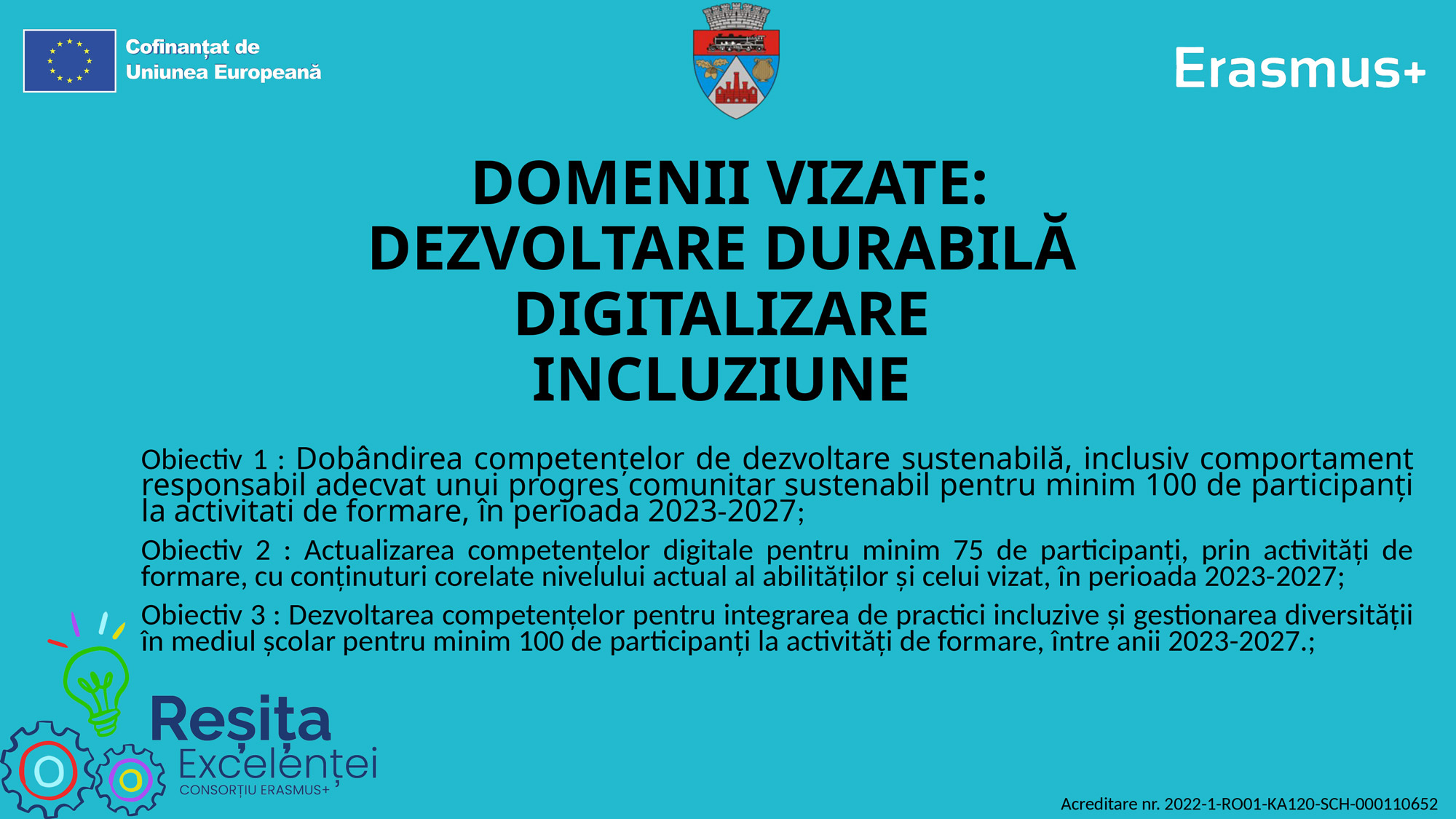 Cofinanțat de
Uniunea Europeană

Erasmus+

DOMENII VIZATE:
DEZVOLTARE DURABILĂ
DIGITALIZARE
INCLUZIUNE

Obiectiv 1 : Dobândirea competențelor de dezvoltare sustenabilă, inclusiv comportament responsabil adecvat unui progres comunitar sustenabil pentru minim 100 de participanți la activitati de formare, în perioada 2023-2027;

Obiectiv 2 : Actualizarea competențelor digitale pentru minim 75 de participanți, prin activități de formare, cu conținuturi corelate nivelului actual al abilităților și celui vizat, în perioada 2023-2027;

Obiectiv 3 : Dezvoltarea competențelor pentru integrarea de practici incluzive și gestionarea diversității în mediul școlar pentru minim 100 de participanți la activități de formare, între anii 2023-2027.;

Reșița
Excelenței
CONSORȚIU ERASMUS+

Acreditare nr. 2022-1-RO01-KA120-SCH-000110652